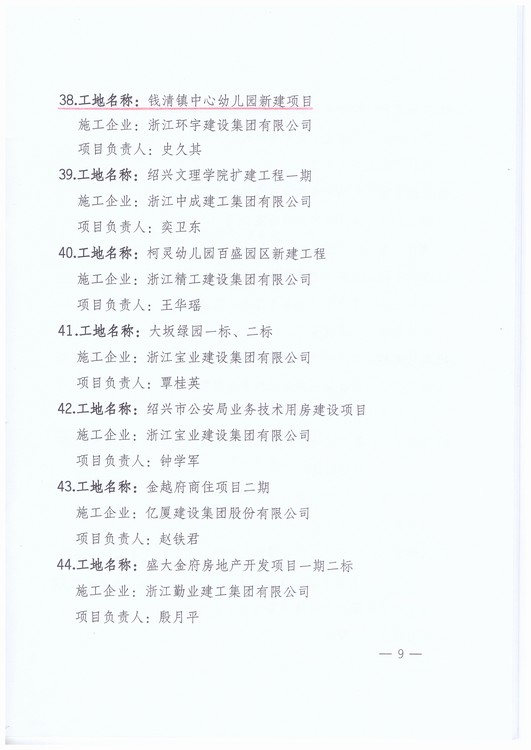 38.工地名称：钱清镇中心幼儿园新建项目

施工企业：浙江环宇建设集团有限公司

项目负责人：史久其

39.工地名称：绍兴文理学院扩建工程一期

施工企业：浙江中成建工集团有限公司

项目负责人：奕卫东

40.工地名称：柯灵幼儿园百盛园区新建工程

施工企业：浙江精工建设集团有限公司

项目负责人：王华瑶

41.工地名称：大坂绿园一标、二标

施工企业：浙江宝业建设集团有限公司

项目负责人：覃桂英

42.工地名称：绍兴市公安局业务技术用房建设项目

施工企业：浙江宝业建设集团有限公司

项目负责人：钟学军

43.工地名称：金越府商住项目二期

施工企业：亿厦建设集团股份有限公司

项目负责人：赵铁君

44.工地名称：盛大金府房地产开发项目一期二标

施工企业：浙江勤业建工集团有限公司

项目负责人：殷月平

— 9 —